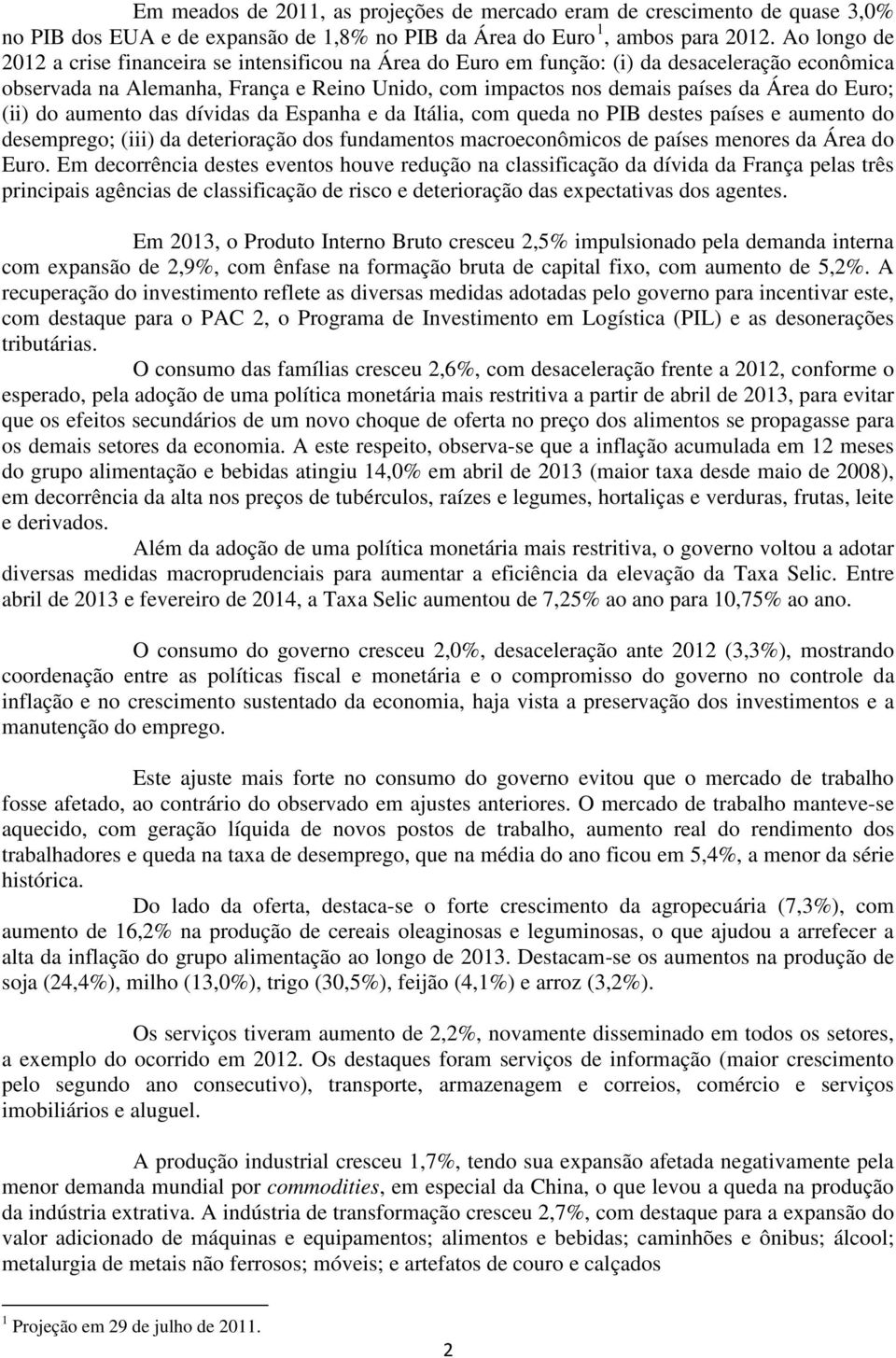 Em meados de 2011, as projeções de mercado eram de crescimento de quase 3,0% no PIB dos EUA e de expansão de 1,8% no PIB da Área do Euro $^1$, ambos para 2012. Ao longo de 2012 a crise financeira se intensificou na Área do Euro em função: (i) da desaceleração econômica observada na Alemanha, França e Reino Unido, com impactos nos demais países da Área do Euro; (ii) do aumento das dívidas da Espanha e da Itália, com queda no PIB destes países e aumento do desemprego; (iii) da deterioração dos fundamentos macroeconômicos de países menores da Área do Euro. Em decorrência destes eventos houve redução na classificação da dívida da França pelas três principais agências de classificação de risco e deterioração das expectativas dos agentes.

Em 2013, o Produto Interno Bruto cresceu 2,5% impulsionado pela demanda interna com expansão de 2,9%, com ênfase na formação bruta de capital fixo, com aumento de 5,2%. A recuperação do investimento reflete as diversas medidas adotadas pelo governo para incentivar este, com destaque para o PAC 2, o Programa de Investimento em Logística (PIL) e as desonerações tributárias.

O consumo das famílias cresceu 2,6%, com desaceleração frente a 2012, conforme o esperado, pela adoção de uma política monetária mais restritiva a partir de abril de 2013, para evitar que os efeitos secundários de um novo choque de oferta no preço dos alimentos se propagasse para os demais setores da economia. A este respeito, observa-se que a inflação acumulada em 12 meses do grupo alimentação e bebidas atingiu 14,0% em abril de 2013 (maior taxa desde maio de 2008), em decorrência da alta nos preços de tubérculos, raízes e legumes, hortaliças e verduras, frutas, leite e derivados.

Além da adoção de uma política monetária mais restritiva, o governo voltou a adotar diversas medidas macroprudenciais para aumentar a eficiência da elevação da Taxa Selic. Entre abril de 2013 e fevereiro de 2014, a Taxa Selic aumentou de 7,25% ao ano para 10,75% ao ano.

O consumo do governo cresceu 2,0%, desaceleração ante 2012 (3,3%), mostrando coordenação entre as políticas fiscal e monetária e o compromisso do governo no controle da inflação e no crescimento sustentado da economia, haja vista a preservação dos investimentos e a manutenção do emprego.

Este ajuste mais forte no consumo do governo evitou que o mercado de trabalho fosse afetado, ao contrário do observado em ajustes anteriores. O mercado de trabalho manteve-se aquecido, com geração líquida de novos postos de trabalho, aumento real do rendimento dos trabalhadores e queda na taxa de desemprego, que na média do ano ficou em 5,4%, a menor da série histórica.

Do lado da oferta, destaca-se o forte crescimento da agropecuária (7,3%), com aumento de 16,2% na produção de cereais oleaginosas e leguminosas, o que ajudou a arrefecer a alta da inflação do grupo alimentação ao longo de 2013. Destacam-se os aumentos na produção de soja (24,4%), milho (13,0%), trigo (30,5%), feijão (4,1%) e arroz (3,2%).

Os serviços tiveram aumento de 2,2%, novamente disseminado em todos os setores, a exemplo do ocorrido em 2012. Os destaques foram serviços de informação (maior crescimento pelo segundo ano consecutivo), transporte, armazenagem e correios, comércio e serviços imobiliários e aluguel.

A produção industrial cresceu 1,7%, tendo sua expansão afetada negativamente pela menor demanda mundial por commodities, em especial da China, o que levou a queda na produção da indústria extrativa. A indústria de transformação cresceu 2,7%, com destaque para a expansão do valor adicionado de máquinas e equipamentos; alimentos e bebidas; caminhões e ônibus; álcool; metalurgia de metais não ferrosos; móveis; e artefatos de couro e calçados

$^1$ Projeção em 29 de julho de 2011.

2